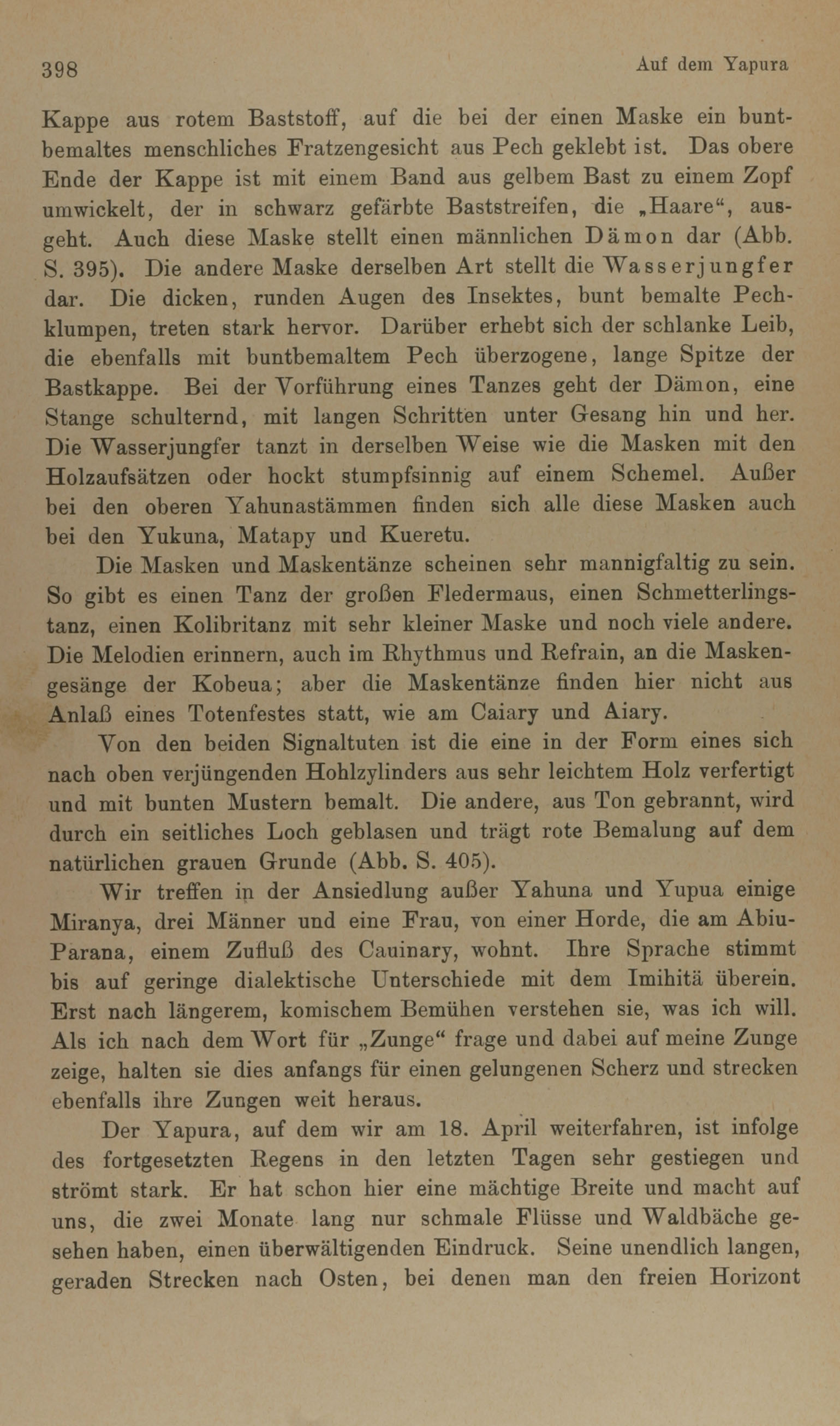 398 Auf dem Yapura

Kappe aus rotem Baststoff, auf die bei der einen Maske ein buntbemaltes menschliches Fratzengesicht aus Pech geklebt ist. Das obere Ende der Kappe ist mit einem Band aus gelbem Bast zu einem Zopf umwickelt, der in schwarz gefärbte Baststreifen, die „Haare“, ausgeht. Auch diese Maske stellt einen männlichen Dämon dar (Abb. S. 395). Die andere Maske derselben Art stellt die Wasserjungfer dar. Die dicken, runden Augen des Insektes, bunt bemalte Pechklumpen, treten stark hervor. Darüber erhebt sich der schlanke Leib, die ebenfalls mit buntbemaltem Pech überzogene, lange Spitze der Bastkappe. Bei der Vorführung eines Tanzes geht der Dämon, eine Stange schulternd, mit langen Schritten unter Gesang hin und her. Die Wasserjungfer tanzt in derselben Weise wie die Masken mit den Holzaufsätzen oder hockt stumpfsinnig auf einem Schemel. Außer bei den oberen Yahunastämmen finden sich alle diese Masken auch bei den Yukuna, Matapy und Kueretu.

Die Masken und Maskentänze scheinen sehr mannigfaltig zu sein. So gibt es einen Tanz der großen Fledermaus, einen Schmetterlingstanz, einen Kolibritanz mit sehr kleiner Maske und noch viele andere. Die Melodien erinnern, auch im Rhythmus und Refrain, an die Maskengesänge der Kobeua; aber die Maskentänze finden hier nicht aus Anlaß eines Totenfestes statt, wie am Caiary und Aiary.

Von den beiden Signaltuten ist die eine in der Form eines sich nach oben verjüngenden Hohlzylinders aus sehr leichtem Holz verfertigt und mit bunten Mustern bemalt. Die andere, aus Ton gebrannt, wird durch ein seitliches Loch geblasen und trägt rote Bemalung auf dem natürlichen grauen Grunde (Abb. S. 405).

Wir treffen in der Ansiedlung außer Yahuna und Yupua einige Miranya, drei Männer und eine Frau, von einer Horde, die am Abiu-Parana, einem Zufluß des Cauinary, wohnt. Ihre Sprache stimmt bis auf geringe dialektische Unterschiede mit dem Imihitä überein. Erst nach längerem, komischem Bemühen verstehen sie, was ich will. Als ich nach dem Wort für „Zunge“ frage und dabei auf meine Zunge zeige, halten sie dies anfangs für einen gelungenen Scherz und strecken ebenfalls ihre Zungen weit heraus.

Der Yapura, auf dem wir am 18. April weiterfahren, ist infolge des fortgesetzten Regens in den letzten Tagen sehr gestiegen und strömt stark. Er hat schon hier eine mächtige Breite und macht auf uns, die zwei Monate lang nur schmale Flüsse und Waldbäche gesehen haben, einen überwältigenden Eindruck. Seine unendlich langen, geraden Strecken nach Osten, bei denen man den freien Horizont